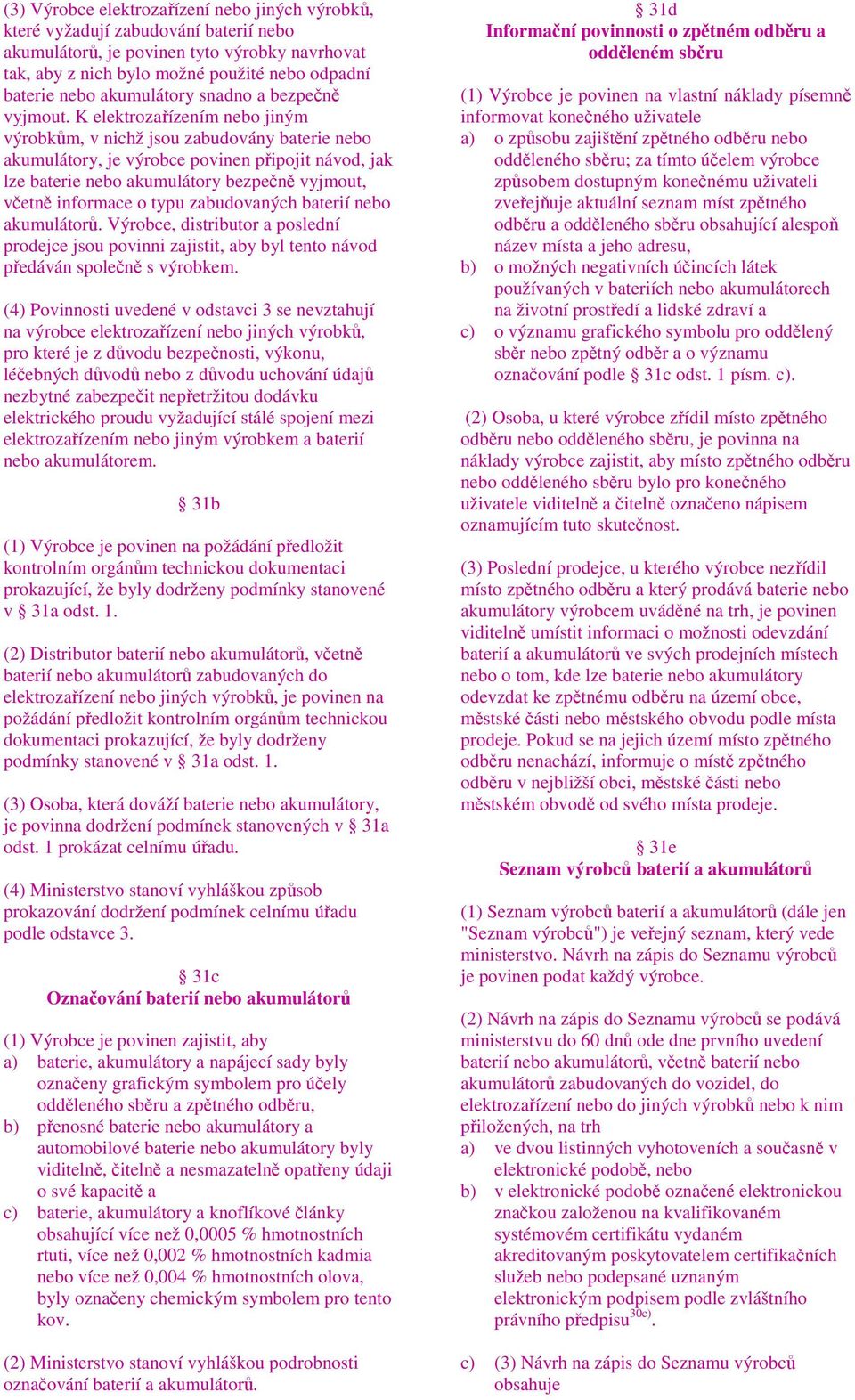 (3) Výrobce elektrozařízení nebo jiných výrobků, které vyžadují zabudování baterií nebo akumulátorů, je povinen tyto výrobky navrhovat tak, aby z nich bylo možné použité nebo odpadní baterie nebo akumulátory snadno a bezpečně vyjmout. K elektrozařízením nebo jiným výrobkům, v nichž jsou zabudovány baterie nebo akumulátory, je výrobce povinen připojit návod, jak lze baterie nebo akumulátory bezpečně vyjmout, včetně informace o typu zabudovaných baterií nebo akumulátorů. Výrobce, distributor a poslední prodejce jsou povinni zajistit, aby byl tento návod předáván společně s výrobkem.

(4) Povinnosti uvedené v odstavci 3 se nevztahují na výrobce elektrozařízení nebo jiných výrobků, pro které je z důvodu bezpečnosti, výkonu, léčebných důvodů nebo z důvodu uchování údajů nezbytné zabezpečit nepřetržitou dodávku elektrického proudu vyžadující stálé spojení mezi elektrozařízením nebo jiným výrobkem a baterií nebo akumulátorem.

§ 31b

(1) Výrobce je povinen na požádání předložit kontrolním orgánům technickou dokumentaci prokazující, že byly dodrženy podmínky stanovené v § 31a odst. 1.

(2) Distributor baterií nebo akumulátorů, včetně baterií nebo akumulátorů zabudovaných do elektrozařízení nebo jiných výrobků, je povinen na požádání předložit kontrolním orgánům technickou dokumentaci prokazující, že byly dodrženy podmínky stanovené v § 31a odst. 1.

(3) Osoba, která dováží baterie nebo akumulátory, je povinna dodržení podmínek stanovených v § 31a odst. 1 prokázat celnímu úřadu.

(4) Ministerstvo stanoví vyhláškou způsob prokazování dodržení podmínek celnímu úřadu podle odstavce 3.

§ 31c
Označování baterií nebo akumulátorů

(1) Výrobce je povinen zajistit, aby
a) baterie, akumulátory a napájecí sady byly označeny grafickým symbolem pro účely odděleného sběru a zpětného odběru,
b) přenosné baterie nebo akumulátory a automobilové baterie nebo akumulátory byly viditelně, čitelně a nesmazatelně opatřeny údaji o své kapacitě a
c) baterie, akumulátory a knoflíkové články obsahující více než 0,0005 % hmotnostních rtuti, více než 0,002 % hmotnostních kadmia nebo více než 0,004 % hmotnostních olova, byly označeny chemickým symbolem pro tento kov.

(2) Ministerstvo stanoví vyhláškou podrobnosti označování baterií a akumulátorů.

§ 31d
Informační povinnosti o zpětném odběru a odděleném sběru

(1) Výrobce je povinen na vlastní náklady písemně informovat konečného uživatele
a) o způsobu zajištění zpětného odběru nebo odděleného sběru; za tímto účelem výrobce způsobem dostupným konečnému uživateli zveřejňuje aktuální seznam míst zpětného odběru a odděleného sběru obsahující alespoň název místa a jeho adresu,
b) o možných negativních účincích látek používaných v bateriích nebo akumulátorech na životní prostředí a lidské zdraví a
c) o významu grafického symbolu pro oddělený sběr nebo zpětný odběr a o významu označování podle § 31c odst. 1 písm. c).

(2) Osoba, u které výrobce zřídil místo zpětného odběru nebo odděleného sběru, je povinna na náklady výrobce zajistit, aby místo zpětného odběru nebo odděleného sběru bylo pro konečného uživatele viditelně a čitelně označeno nápisem oznamujícím tuto skutečnost.

(3) Poslední prodejce, u kterého výrobce nezřídil místo zpětného odběru a který prodává baterie nebo akumulátory výrobcem uváděné na trh, je povinen viditelně umístit informaci o možnosti odevzdání baterií a akumulátorů ve svých prodejních místech nebo o tom, kde lze baterie nebo akumulátory odevzdat ke zpětnému odběru na území obce, městské části nebo městského obvodu podle místa prodeje. Pokud se na jejich území místo zpětného odběru nenachází, informuje o místě zpětného odběru v nejbližší obci, městské části nebo městském obvodě od svého místa prodeje.

§ 31e
Seznam výrobců baterií a akumulátorů

(1) Seznam výrobců baterií a akumulátorů (dále jen "Seznam výrobců") je veřejný seznam, který vede ministerstvo. Návrh na zápis do Seznamu výrobců je povinen podat každý výrobce.

(2) Návrh na zápis do Seznamu výrobců se podává ministerstvu do 60 dnů ode dne prvního uvedení baterií nebo akumulátorů, včetně baterií nebo akumulátorů zabudovaných do vozidel, do elektrozařízení nebo do jiných výrobků nebo k nim přiložených, na trh
a) ve dvou listinných vyhotoveních a současně v elektronické podobě, nebo
b) v elektronické podobě označené elektronickou značkou založenou na kvalifikovaném systémovém certifikátu vydaném akreditovaným poskytovatelem certifikačních služeb nebo podepsané uznaným elektronickým podpisem podle zvláštního právního předpisu$^{30c)}$.

c) (3) Návrh na zápis do Seznamu výrobců obsahuje